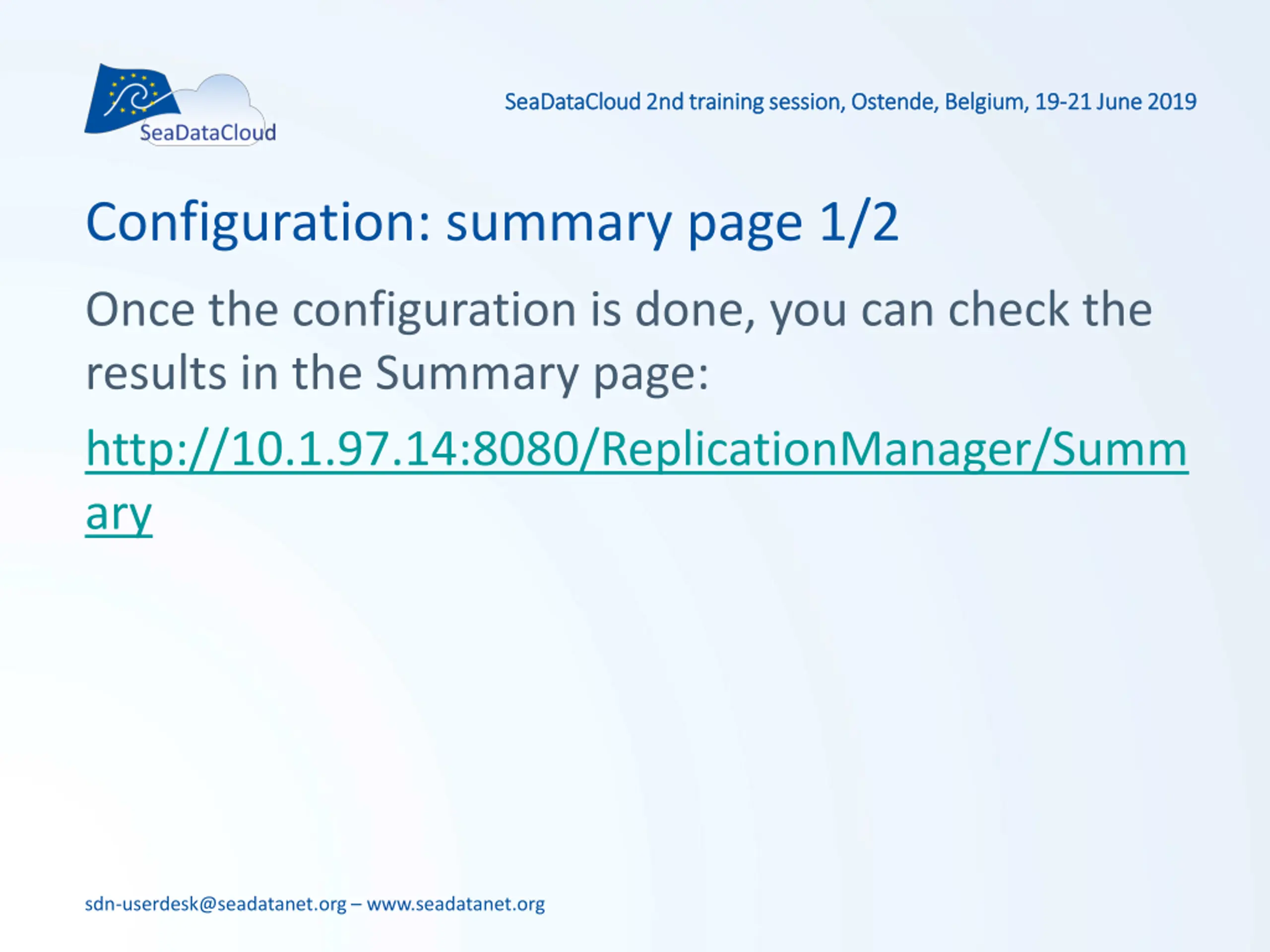 SeaDataCloud

SeaDataCloud 2nd training session, Ostende, Belgium, 19-21 June 2019

Configuration: summary page 1/2

Once the configuration is done, you can check the results in the Summary page:

http://10.1.97.14:8080/ReplicationManager/Summary

sdn-userdesk@seadatanet.org – www.seadatanet.org